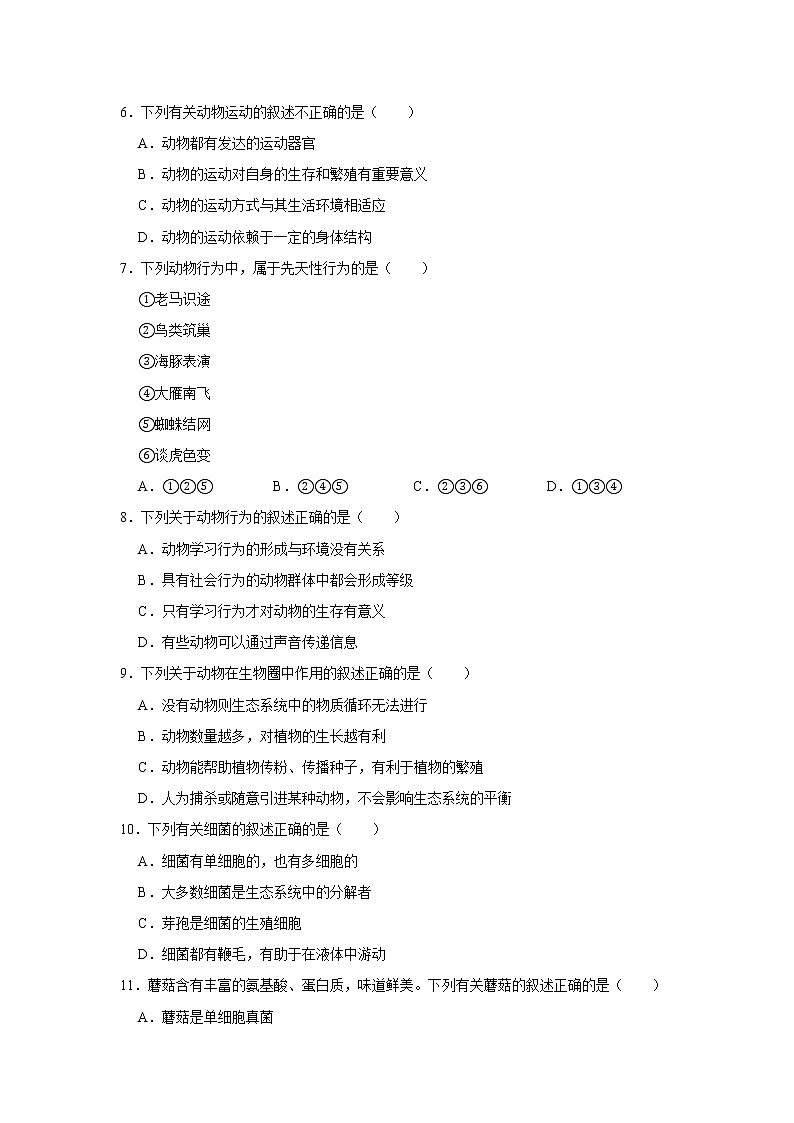 6．下列有关动物运动的叙述不正确的是（　　）

A．动物都有发达的运动器官

B．动物的运动对自身的生存和繁殖有重要意义

C．动物的运动方式与其生活环境相适应

D．动物的运动依赖于一定的身体结构

7．下列动物行为中，属于先天性行为的是（　　）

①老马识途

②鸟类筑巢

③海豚表演

④大雁南飞

⑤蜘蛛结网

⑥谈虎色变

A．①②⑤　　B．②④⑤　　C．②③⑥　　D．①③④

8．下列关于动物行为的叙述正确的是（　　）

A．动物学习行为的形成与环境没有关系

B．具有社会行为的动物群体中都会形成等级

C．只有学习行为才对动物的生存有意义

D．有些动物可以通过声音传递信息

9．下列关于动物在生物圈中作用的叙述正确的是（　　）

A．没有动物则生态系统中的物质循环无法进行

B．动物数量越多，对植物的生长越有利

C．动物能帮助植物传粉、传播种子，有利于植物的繁殖

D．人为捕杀或随意引进某种动物，不会影响生态系统的平衡

10．下列有关细菌的叙述正确的是（　　）

A．细菌有单细胞的，也有多细胞的

B．大多数细菌是生态系统中的分解者

C．芽孢是细菌的生殖细胞

D．细菌都有鞭毛，有助于在液体中游动

11．蘑菇含有丰富的氨基酸、蛋白质，味道鲜美。下列有关蘑菇的叙述正确的是（　　）

A．蘑菇是单细胞真菌